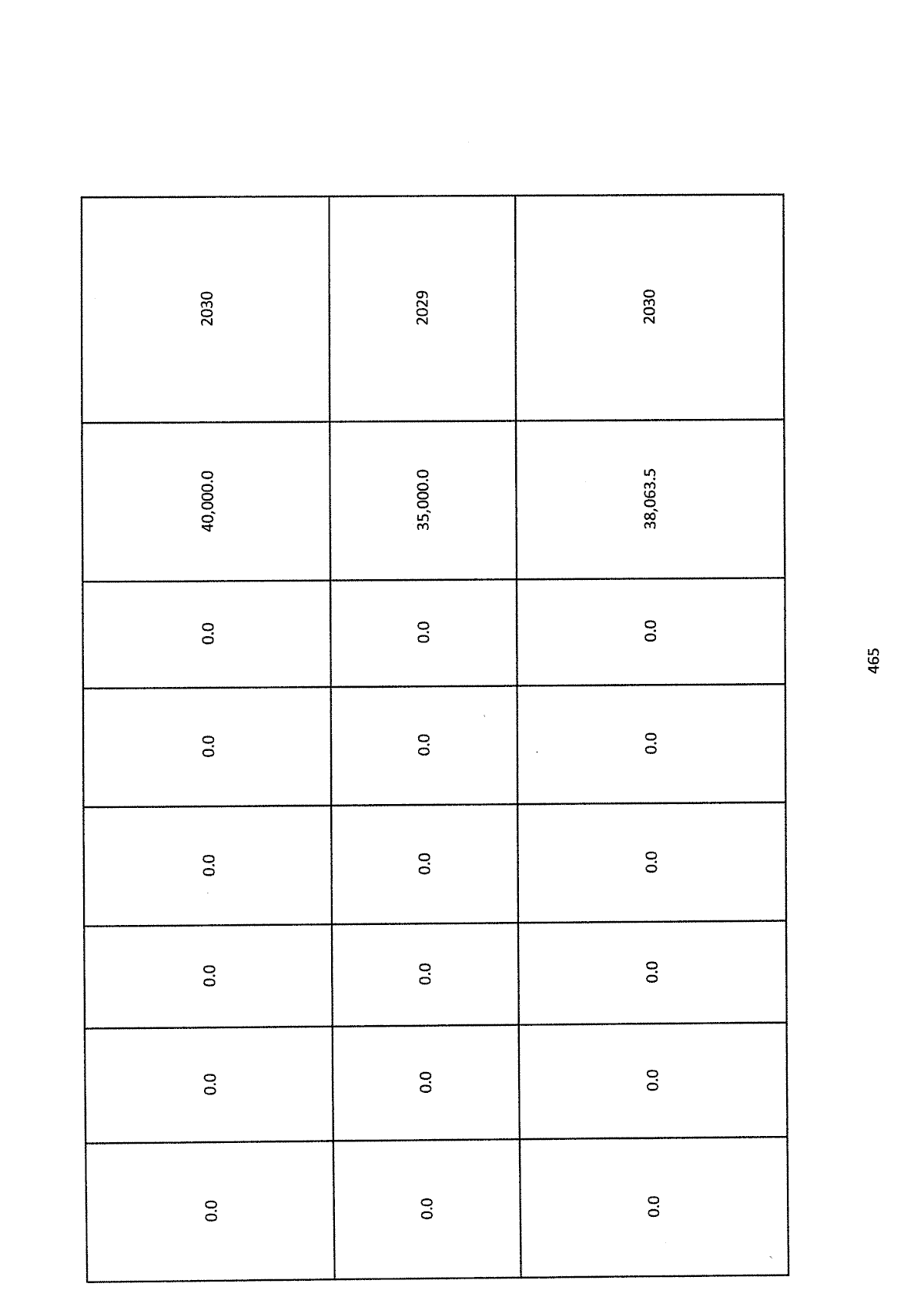 | 0.0 | 0.0 | 0.0 | 0.0 | 0.0 | 0.0 | 40,000.0 | 2030 |
|---|---|---|---|---|---|---|---|
| 0.0 | 0.0 | 0.0 | 0.0 | 0.0 | 0.0 | 35,000.0 | 2029 |
| 0.0 | 0.0 | 0.0 | 0.0 | 0.0 | 0.0 | 38,063.5 | 2030 |

465